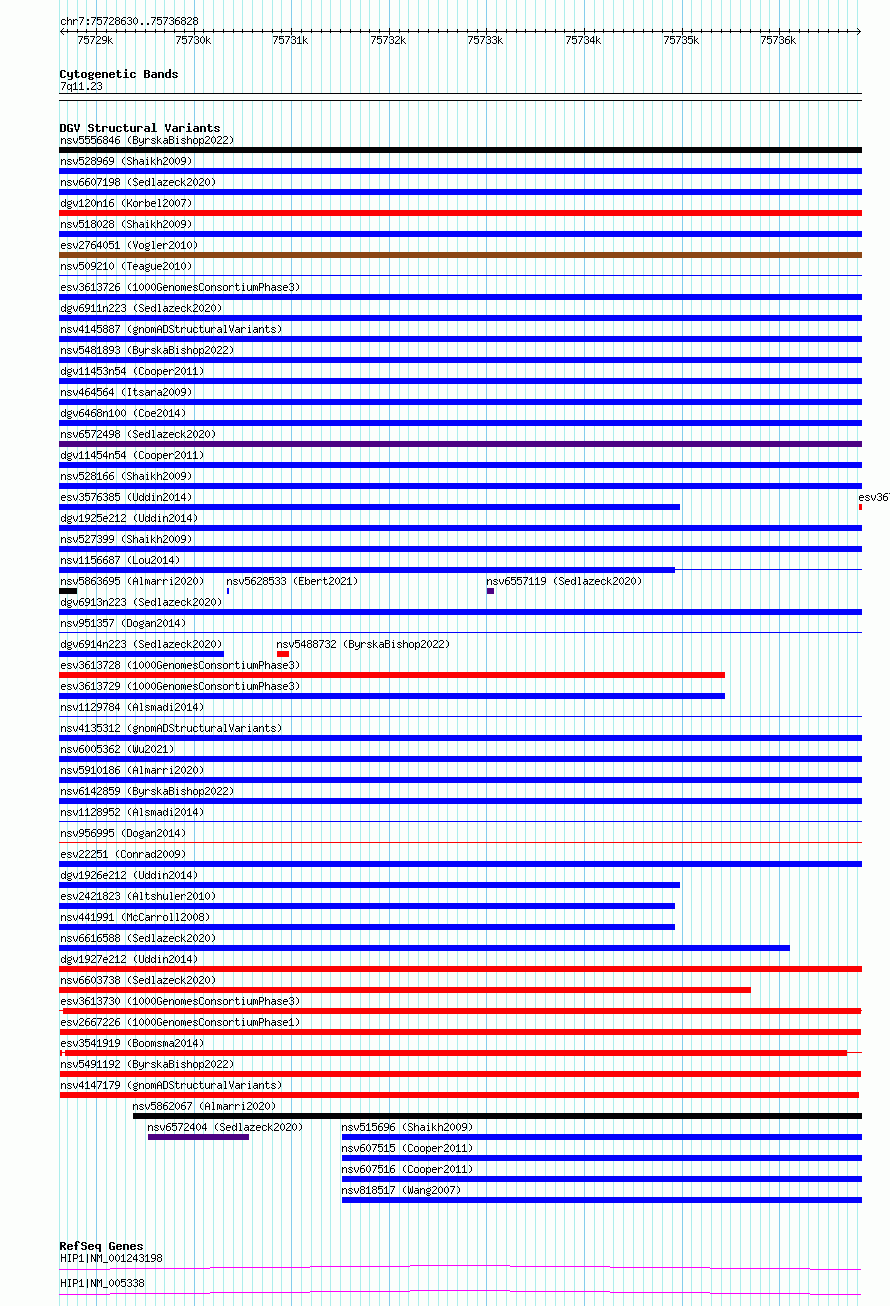 chr7:75728630..75736828

75729k 75730k 75731k 75732k 75733k 75734k 75735k 75736k

Cytogenetic Bands
7q11.23

DGV Structural Variants
nsv5556846 (ByrskaBishop2022)
nsv528969 (Shaikh2009)
nsv6607198 (Sedlazeck2020)
dgv120n16 (Korbel2007)
nsv518028 (Shaikh2009)
esv2764051 (Vogler2010)
nsv509210 (Teague2010)
esv3613726 (1000GenomesConsortiumPhase3)
dgv6911n223 (Sedlazeck2020)
nsv4145887 (gnomADStructuralVariants)
nsv5481893 (ByrskaBishop2022)
dgv11453n54 (Cooper2011)
nsv464564 (Itsara2009)
dgv6468n100 (Coe2014)
nsv6572498 (Sedlazeck2020)
dgv11454n54 (Cooper2011)
nsv528166 (Shaikh2009)
esv3576385 (Uddin2014)
esv36
dgv1925e212 (Uddin2014)
nsv527399 (Shaikh2009)
nsv1156687 (Lou2014)
nsv5863695 (Almarri2020) nsv5628533 (Ebert2021) nsv6557119 (Sedlazeck2020)
dgv6913n223 (Sedlazeck2020)
nsv951357 (Dogan2014)
dgv6914n223 (Sedlazeck2020) nsv5488732 (ByrskaBishop2022)
esv3613728 (1000GenomesConsortiumPhase3)
esv3613729 (1000GenomesConsortiumPhase3)
nsv1129784 (Alsmadi2014)
nsv4135312 (gnomADStructuralVariants)
nsv6005362 (Wu2021)
nsv5910186 (Almarri2020)
nsv6142859 (ByrskaBishop2022)
nsv1128952 (Alsmadi2014)
nsv956995 (Dogan2014)
esv22251 (Conrad2009)
dgv1926e212 (Uddin2014)
esv2421823 (Altshuler2010)
nsv441991 (McCarroll2008)
nsv6616588 (Sedlazeck2020)
dgv1927e212 (Uddin2014)
nsv6603738 (Sedlazeck2020)
esv3613730 (1000GenomesConsortiumPhase3)
esv2667226 (1000GenomesConsortiumPhase1)
esv3541919 (Boomsma2014)
nsv5491192 (ByrskaBishop2022)
nsv4147179 (gnomADStructuralVariants)
nsv5862067 (Almarri2020)
nsv6572404 (Sedlazeck2020) nsv515696 (Shaikh2009)
nsv607515 (Cooper2011)
nsv607516 (Cooper2011)
nsv818517 (Wang2007)

RefSeq Genes
HIP1|NM_001243198
HIP1|NM_005338